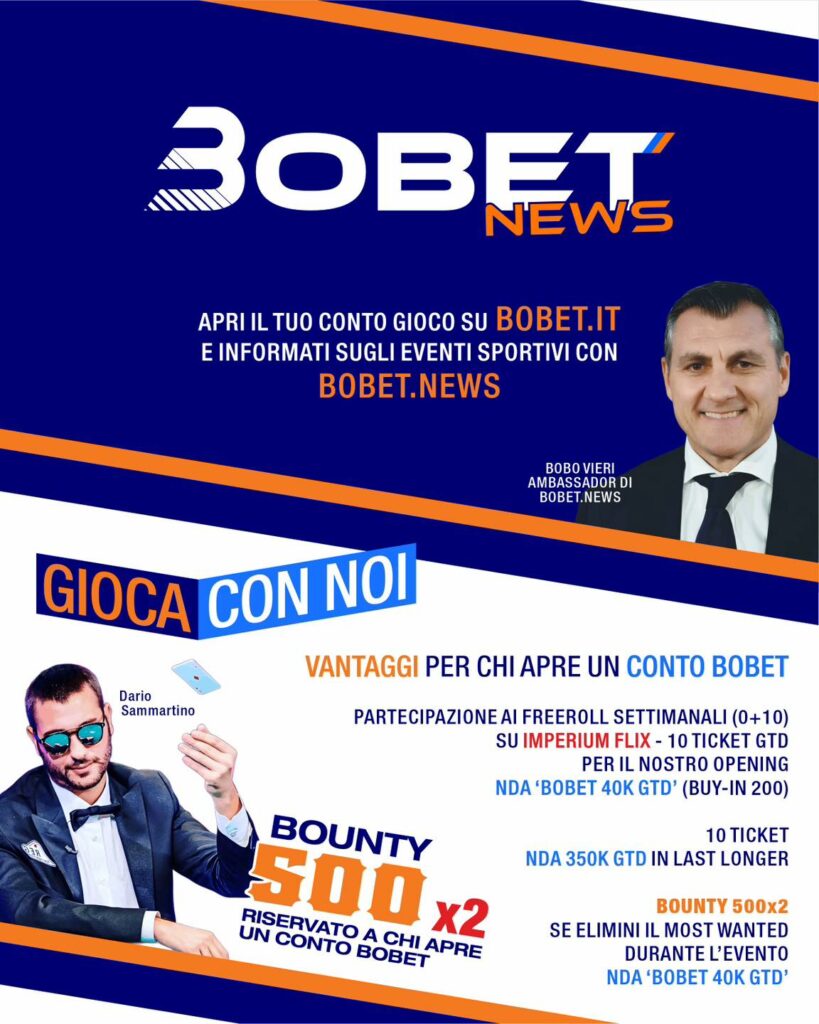 BOBET NEWS

APRI IL TUO CONTO GIOCO SU BOBET.IT E INFORMATI SUGLI EVENTI SPORTIVI CON BOBET.NEWS

BOBO VIERI AMBASSADOR DI BOBET.NEWS

GIOCA CON NOI

Dario Sammartino

VANTAGGI PER CHI APRE UN CONTO BOBET

PARTECIPAZIONE AI FREEROLL SETTIMANALI (0+10) SU IMPERIUM FLIX - 10 TICKET GTD PER IL NOSTRO OPENING NDA 'BOBET 40K GTD' (BUY-IN 200)

10 TICKET NDA 350K GTD IN LAST LONGER

BOUNTY 500x2 SE ELIMINI IL MOST WANTED DURANTE L'EVENTO NDA 'BOBET 40K GTD'

BOUNTY 500 x2 RISERVATO A CHI APRE UN CONTO BOBET